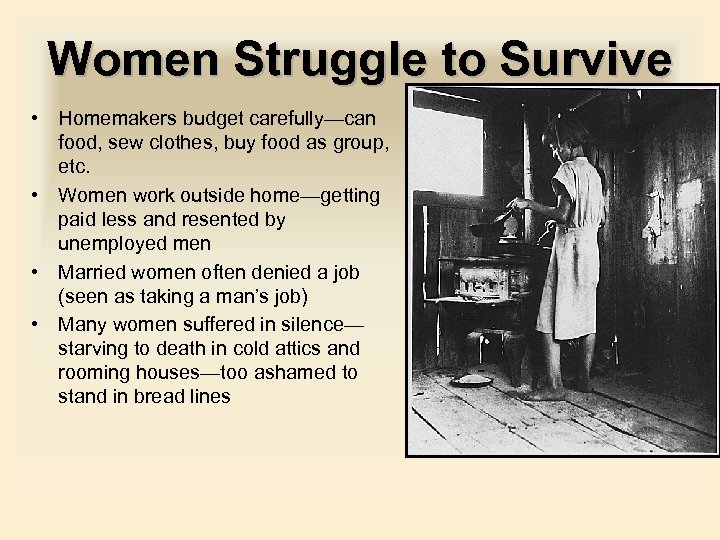 Women Struggle to Survive

• Homemakers budget carefully—can food, sew clothes, buy food as group, etc.
• Women work outside home—getting paid less and resented by unemployed men
• Married women often denied a job (seen as taking a man's job)
• Many women suffered in silence—starving to death in cold attics and rooming houses—too ashamed to stand in bread lines